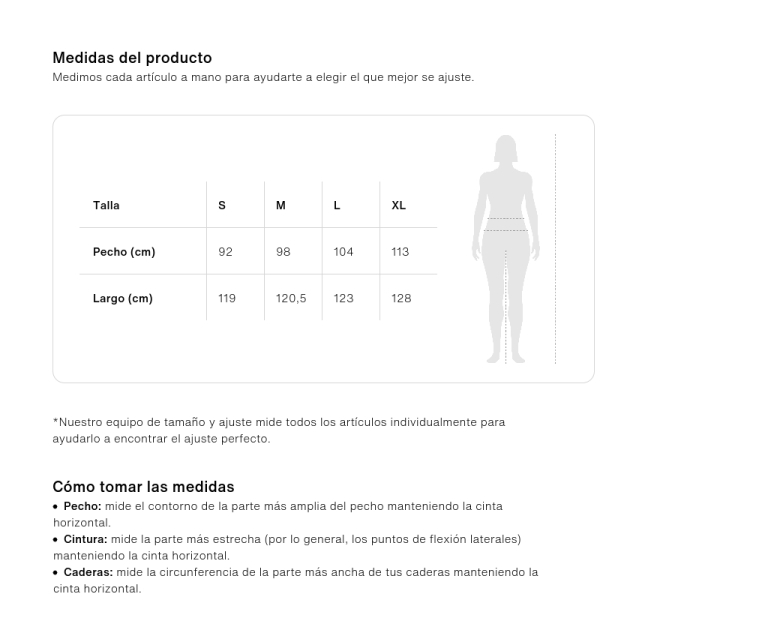 Medidas del producto
Medimos cada artículo a mano para ayudarte a elegir el que mejor se ajuste.

| Talla | S | M | L | XL |
|---|---|---|---|---|
| Pecho (cm) | 92 | 98 | 104 | 113 |
| Largo (cm) | 119 | 120,5 | 123 | 128 |

*Nuestro equipo de tamaño y ajuste mide todos los artículos individualmente para ayudarlo a encontrar el ajuste perfecto.

Cómo tomar las medidas
• Pecho: mide el contorno de la parte más amplia del pecho manteniendo la cinta horizontal.
• Cintura: mide la parte más estrecha (por lo general, los puntos de flexión laterales) manteniendo la cinta horizontal.
• Caderas: mide la circunferencia de la parte más ancha de tus caderas manteniendo la cinta horizontal.